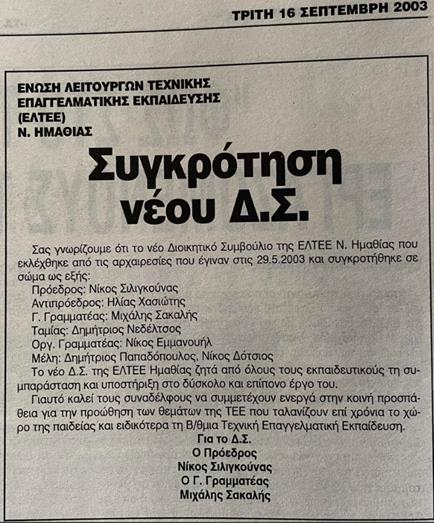 ΤΡΙΤΗ 16 ΣΕΠΤΕΜΒΡΗ 2003

ΕΝΩΣΗ ΛΕΙΤΟΥΡΓΩΝ ΤΕΧΝΙΚΗΣ ΕΠΑΓΓΕΛΜΑΤΙΚΗΣ ΕΚΠΑΙΔΕΥΣΗΣ (ΕΛΤΕΕ) Ν. ΗΜΑΘΙΑΣ

Συγκρότηση νέου Δ.Σ.

Σας γνωρίζουμε ότι το νέο Διοικητικό Συμβούλιο της ΕΛΤΕΕ Ν. Ημαθίας που εκλέχθηκε από τις αρχαιρεσίες που έγιναν στις 29.5.2003 και συγκροτήθηκε σε σώμα ως εξής:
Πρόεδρος: Νίκος Σιλιγκούνας
Αντιπρόεδρος: Ηλίας Χασιώτης
Γ. Γραμματέας: Μιχάλης Σακαλής
Ταμίας: Δημήτριος Νεδέλτσος
Οργ. Γραμματέας: Νίκος Εμμανουήλ
Μέλη: Δημήτριος Παπαδόπουλος, Νίκος Δότσιος
Το νέο Δ.Σ. της ΕΛΤΕΕ Ημαθίας ζητά από όλους τους εκπαιδευτικούς τη συμπαράσταση και υποστήριξη στο δύσκολο και επίπονο έργο του.
Γιαυτό καλεί τους συναδέλφους να συμμετέχουν ενεργά στην κοινή προσπάθεια για την προώθηση των θεμάτων της ΤΕΕ που ταλανίζουν επί χρόνια το χώρο της παιδείας και ειδικότερα τη Β/θμια Τεχνική Επαγγελματική Εκπαίδευση.

Για το Δ.Σ.
Ο Πρόεδρος
Νίκος Σιλιγκούνας
Ο Γ. Γραμματέας
Μιχάλης Σακαλής